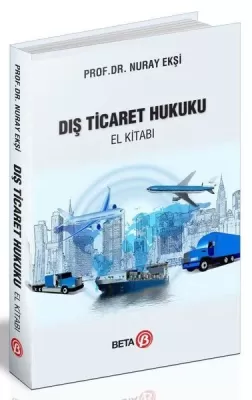 PROF.DR. NURAY EKŞİ

DIŞ TİCARET HUKUKU
EL KİTABI

BETA

PROF.DR. NURAY EKŞİ DIŞ TİCARET HUKUKU EL KİTABI